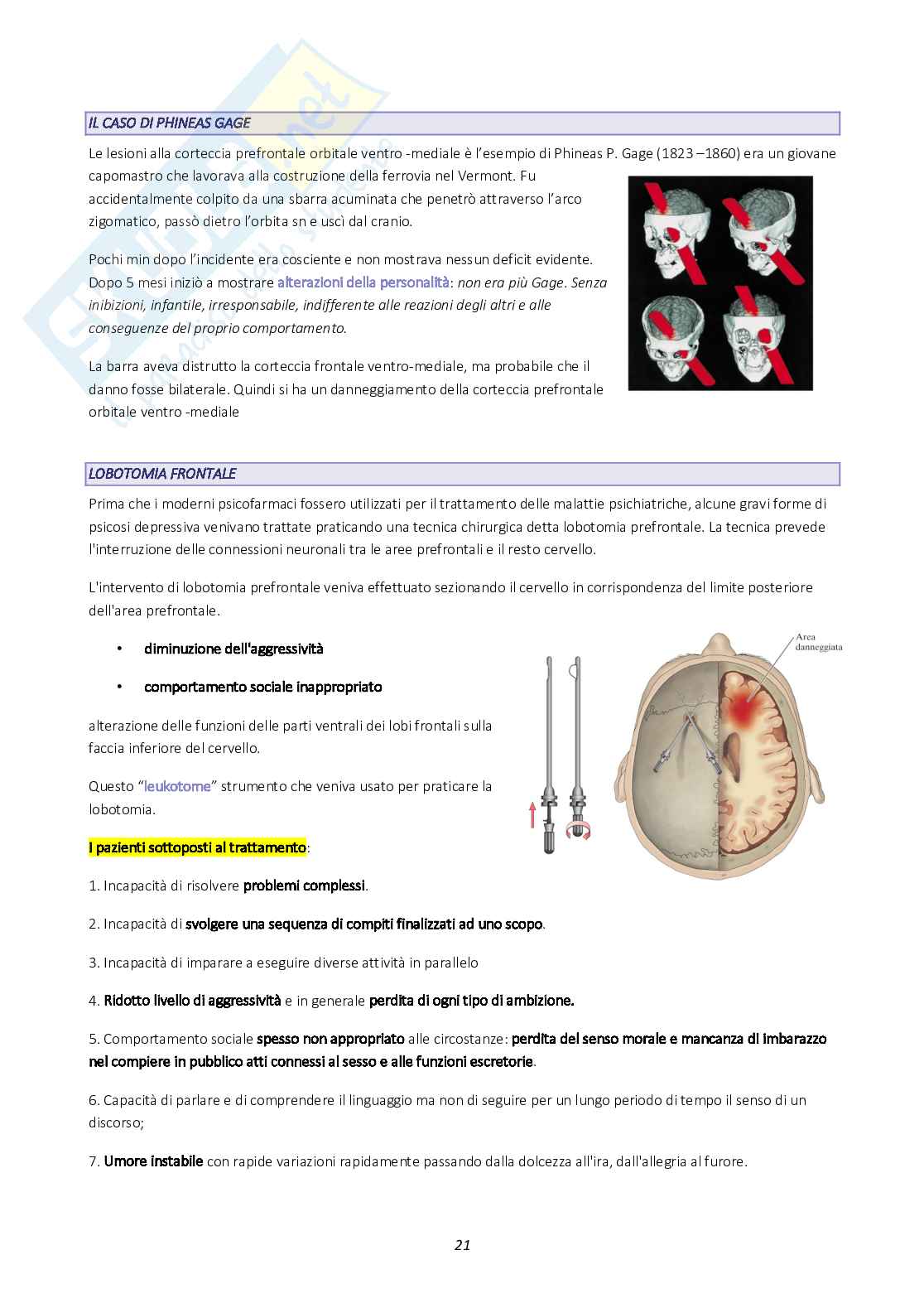 IL CASO DI PHINEAS GAGE

Le lesioni alla corteccia prefrontale orbitale ventro -mediale è l'esempio di Phineas P. Gage (1823 –1860) era un giovane capomastro che lavorava alla costruzione della ferrovia nel Vermont. Fu accidentalmente colpito da una sbarra acuminata che penetrò attraverso l'arco zigomatico, passò dietro l'orbita sn e uscì dal cranio.

Pochi min dopo l'incidente era cosciente e non mostrava nessun deficit evidente. Dopo 5 mesi iniziò a mostrare alterazioni della personalità: non era più Gage. Senza inibizioni, infantile, irresponsabile, indifferente alle reazioni degli altri e alle conseguenze del proprio comportamento.

La barra aveva distrutto la corteccia frontale ventro-mediale, ma probabile che il danno fosse bilaterale. Quindi si ha un danneggiamento della corteccia prefrontale orbitale ventro -mediale

LOBOTOMIA FRONTALE

Prima che i moderni psicofarmaci fossero utilizzati per il trattamento delle malattie psichiatriche, alcune gravi forme di psicosi depressiva venivano trattate praticando una tecnica chirurgica detta lobotomia prefrontale. La tecnica prevede l'interruzione delle connessioni neuronali tra le aree prefrontali e il resto cervello.

L'intervento di lobotomia prefrontale veniva effettuato sezionando il cervello in corrispondenza del limite posteriore dell'area prefrontale.

• diminuzione dell'aggressività
• comportamento sociale inappropriato

alterazione delle funzioni delle parti ventrali dei lobi frontali sulla faccia inferiore del cervello.

Questo "leukotome" strumento che veniva usato per praticare la lobotomia.

Area danneggiata

I pazienti sottoposti al trattamento:

1. Incapacità di risolvere problemi complessi.

2. Incapacità di svolgere una sequenza di compiti finalizzati ad uno scopo.

3. Incapacità di imparare a eseguire diverse attività in parallelo

4. Ridotto livello di aggressività e in generale perdita di ogni tipo di ambizione.

5. Comportamento sociale spesso non appropriato alle circostanze: perdita del senso morale e mancanza di imbarazzo nel compiere in pubblico atti connessi al sesso e alle funzioni escretorie.

6. Capacità di parlare e di comprendere il linguaggio ma non di seguire per un lungo periodo di tempo il senso di un discorso;

7. Umore instabile con rapide variazioni rapidamente passando dalla dolcezza all'ira, dall'allegria al furore.

21